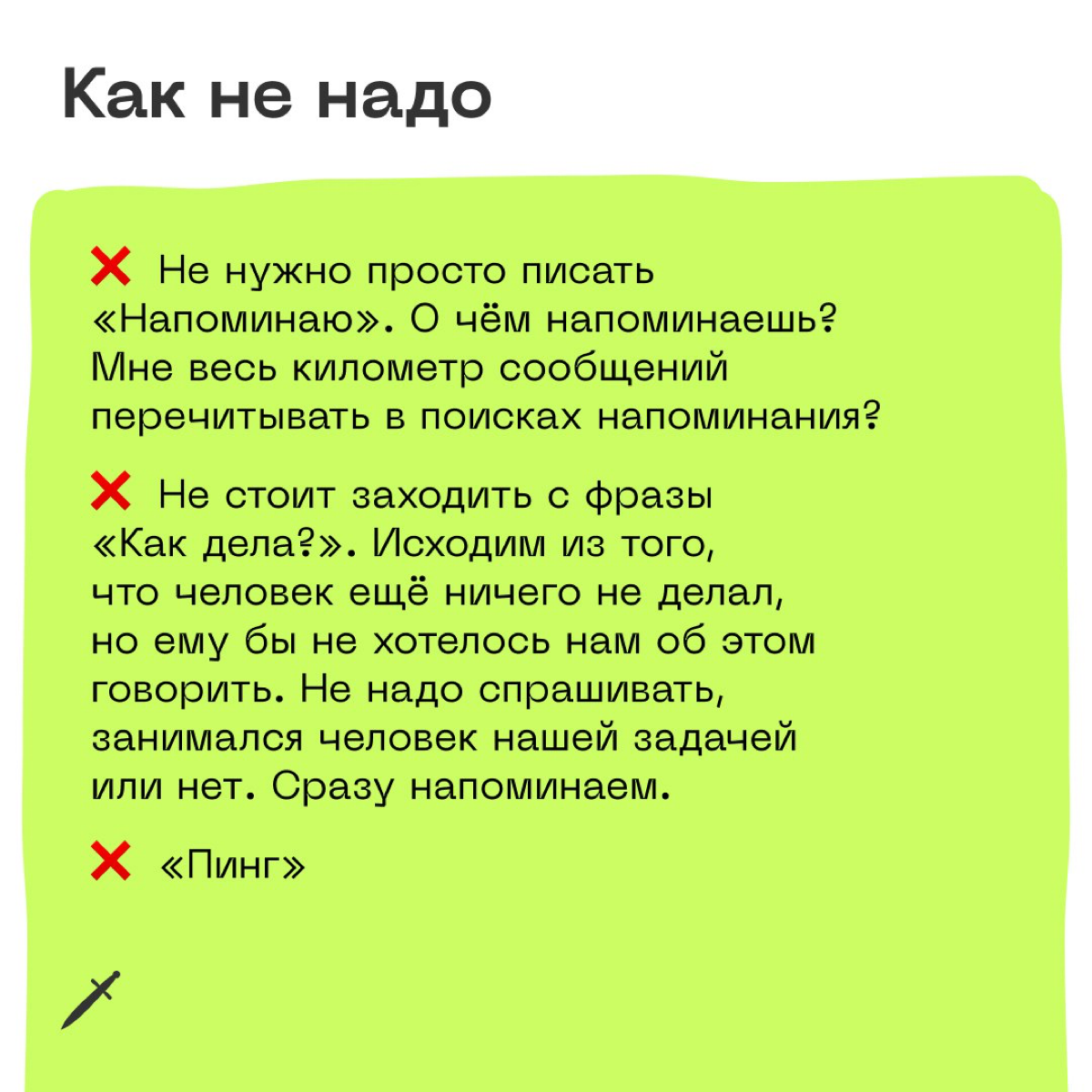 Как не надо

❌ Не нужно просто писать «Напоминаю». О чём напоминаешь? Мне весь километр сообщений перечитывать в поисках напоминания?

❌ Не стоит заходить с фразы «Как дела?». Исходим из того, что человек ещё ничего не делал, но ему бы не хотелось нам об этом говорить. Не надо спрашивать, занимался человек нашей задачей или нет. Сразу напоминаем.

❌ «Пинг»